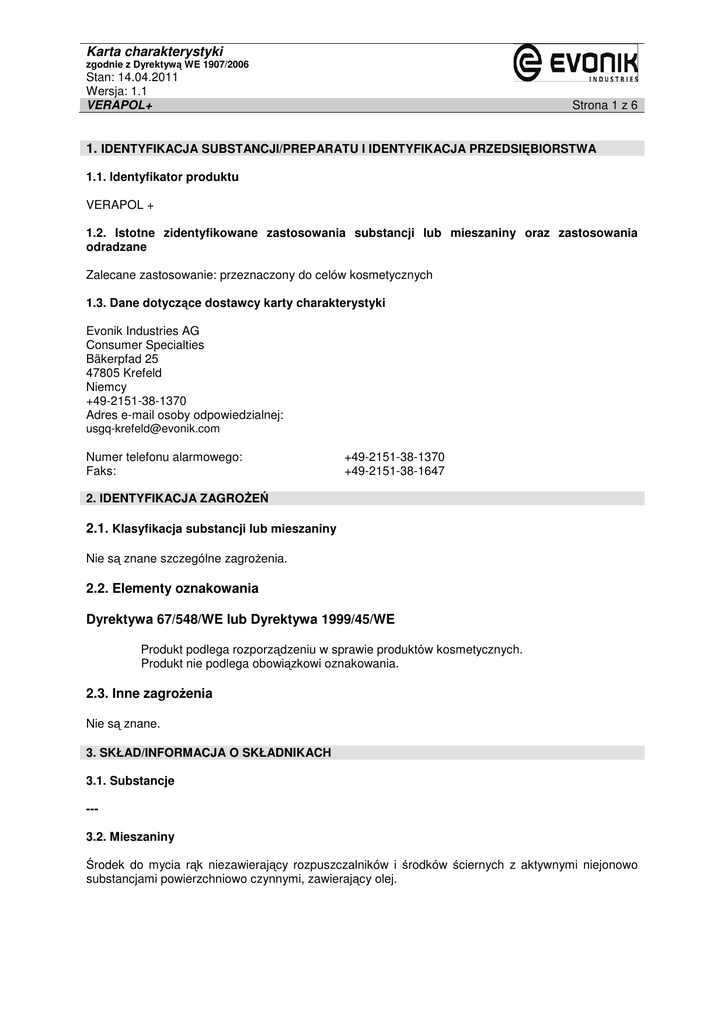 Karta charakterystyki
zgodnie z Dyrektywą WE 1907/2006
Stan: 14.04.2011
Wersja: 1.1
VERAPOL+

EVONIK
INDUSTRIES

Strona 1 z 6

1. IDENTYFIKACJA SUBSTANCJI/PREPARATU I IDENTYFIKACJA PRZEDSIĘBIORSTWA

1.1. Identyfikator produktu

VERAPOL +

1.2. Istotne zidentyfikowane zastosowania substancji lub mieszaniny oraz zastosowania odradzane

Zalecane zastosowanie: przeznaczony do celów kosmetycznych

1.3. Dane dotyczące dostawcy karty charakterystyki

Evonik Industries AG
Consumer Specialties
Bäkerpfad 25
47805 Krefeld
Niemcy
+49-2151-38-1370
Adres e-mail osoby odpowiedzialnej:
usgq-krefeld@evonik.com

Numer telefonu alarmowego: +49-2151-38-1370
Faks: +49-2151-38-1647

2. IDENTYFIKACJA ZAGROŻEŃ

2.1. Klasyfikacja substancji lub mieszaniny

Nie są znane szczególne zagrożenia.

2.2. Elementy oznakowania

Dyrektywa 67/548/WE lub Dyrektywa 1999/45/WE

Produkt podlega rozporządzeniu w sprawie produktów kosmetycznych.
Produkt nie podlega obowiązkowi oznakowania.

2.3. Inne zagrożenia

Nie są znane.

3. SKŁAD/INFORMACJA O SKŁADNIKACH

3.1. Substancje

---

3.2. Mieszaniny

Środek do mycia rąk niezawierający rozpuszczalników i środków ściernych z aktywnymi niejonowo substancjami powierzchniowo czynnymi, zawierający olej.